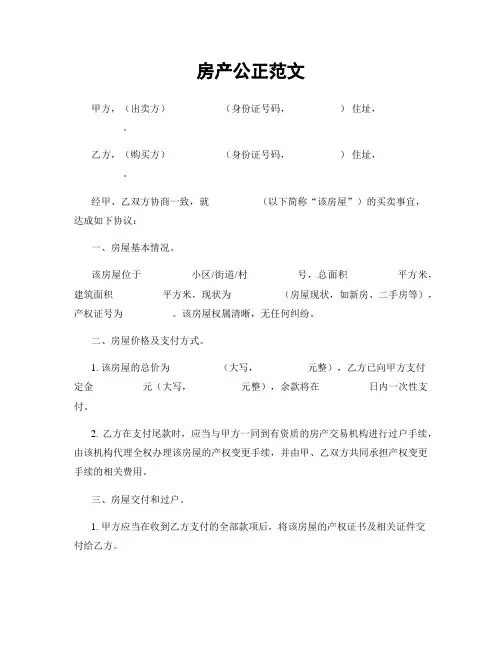 房产公正范文

甲方，（出卖方） （身份证号码， ）住址， 。

乙方，（购买方） （身份证号码， ）住址， 。

经甲、乙双方协商一致，就 （以下简称“该房屋”）的买卖事宜，达成如下协议：

一、房屋基本情况。

该房屋位于 小区/街道/村 号，总面积 平方米，建筑面积 平方米，现状为 （房屋现状，如新房、二手房等），产权证号为 。该房屋权属清晰，无任何纠纷。

二、房屋价格及支付方式。

1. 该房屋的总价为 （大写， 元整），乙方已向甲方支付定金 元（大写， 元整），余款将在 日内一次性支付。

2. 乙方在支付尾款时，应当与甲方一同到有资质的房产交易机构进行过户手续，由该机构代理全权办理该房屋的产权变更手续，并由甲、乙双方共同承担产权变更手续的相关费用。

三、房屋交付和过户。

1. 甲方应当在收到乙方支付的全部款项后，将该房屋的产权证书及相关证件交付给乙方。